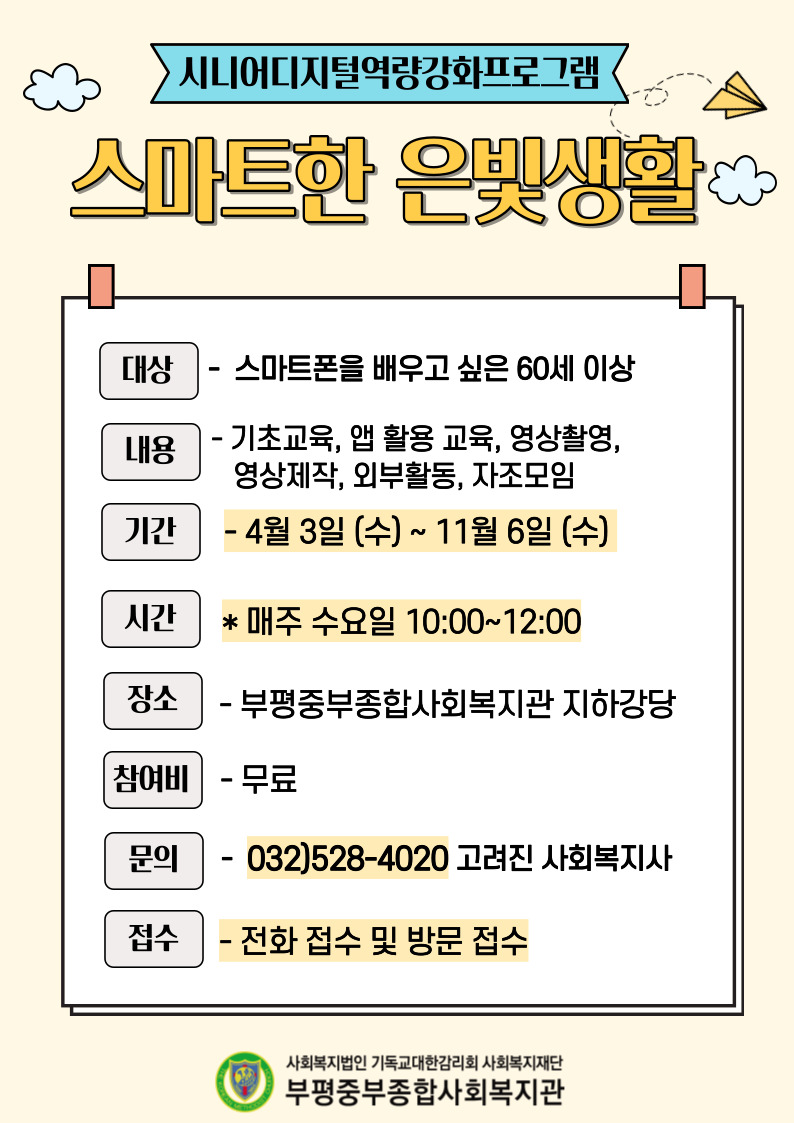 시니어디지털역량강화프로그램

스마트한 은빛생활

대상 - 스마트폰을 배우고 싶은 60세 이상

내용 - 기초교육, 앱 활용 교육, 영상촬영, 영상제작, 외부활동, 자조모임

기간 - 4월 3일 (수) ~ 11월 6일 (수)

시간 * 매주 수요일 10:00~12:00

장소 - 부평중부종합사회복지관 지하강당

참여비 - 무료

문의 - 032)528-4020 고려진 사회복지사

접수 - 전화 접수 및 방문 접수

사회복지법인 기독교대한감리회 사회복지재단
부평중부종합사회복지관